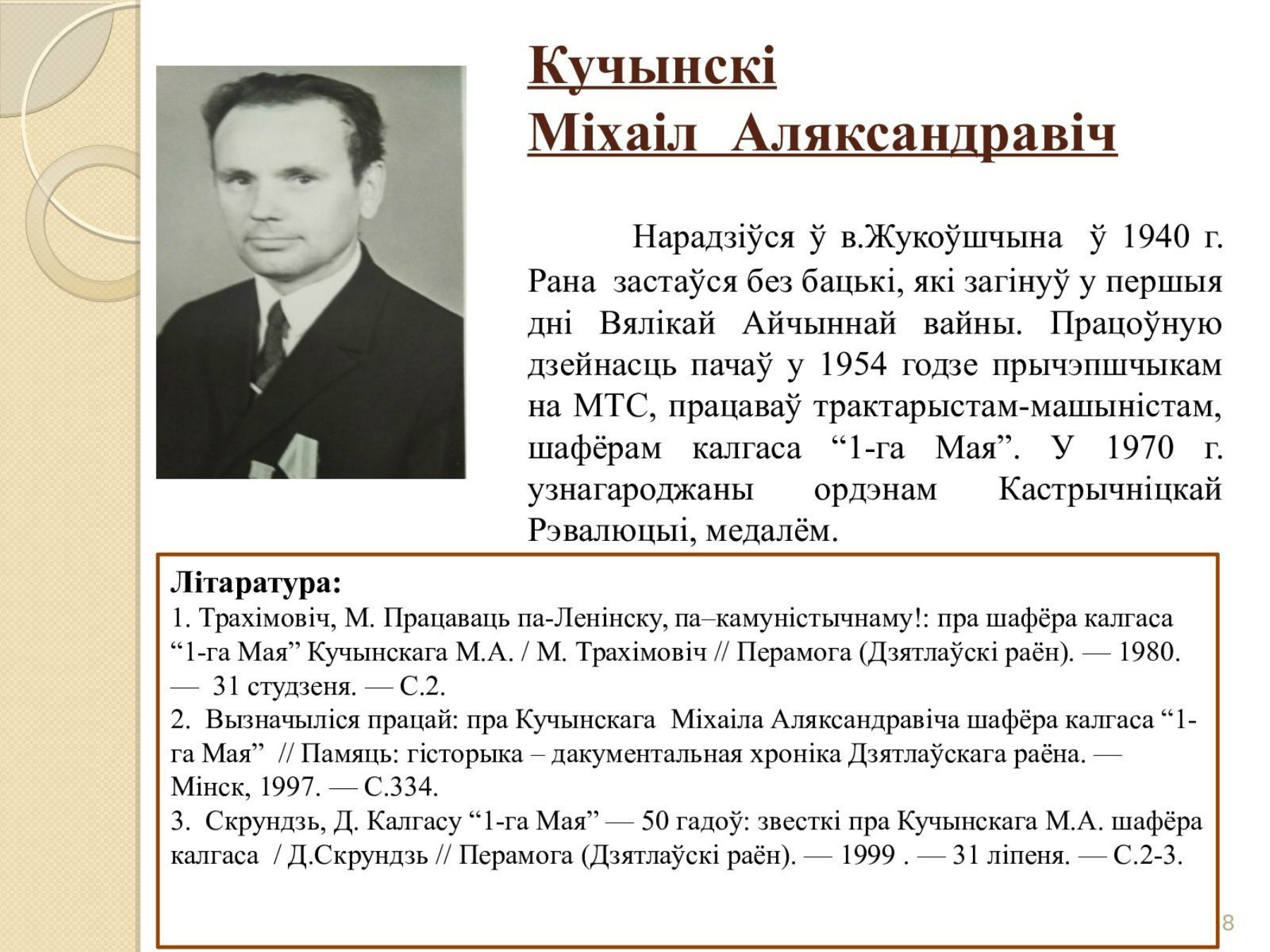 Кучынскі
Міхаіл Аляксандравіч

Нарадзіўся ў в.Жукоўшчына ў 1940 г. Рана застаўся без бацькі, які загінуў у першыя дні Вялікай Айчыннай вайны. Працоўную дзейнасць пачаў у 1954 годзе прычэпшчыкам на МТС, працаваў трактарыстам-машыністам, шафёрам калгаса “1-га Мая”. У 1970 г. узнагароджаны ордэнам Кастрычніцкай Рэвалюцыі, медалём.

Літаратура:
1. Трахімовіч, М. Працаваць па-Ленінску, па–камуністычнаму!: пра шафёра калгаса “1-га Мая” Кучынскага М.А. / М. Трахімовіч // Перамога (Дзятлаўскі раён). — 1980. — 31 студзеня. — С.2.
2. Вызначыліся працай: пра Кучынскага Міхаіла Аляксандравіча шафёра калгаса “1-га Мая” // Памяць: гісторыка – дакументальная хроніка Дзятлаўскага раёна. — Мінск, 1997. — С.334.
3. Скрундзь, Д. Калгасу “1-га Мая” — 50 гадоў: звесткі пра Кучынскага М.А. шафёра калгаса / Д.Скрундзь // Перамога (Дзятлаўскі раён). — 1999 . — 31 ліпеня. — С.2-3.

8